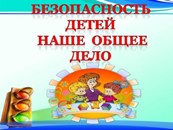 БЕЗОПАСНОСТЬ ДЕТЕЙ
НАШЕ ОБЩЕЕ ДЕЛО